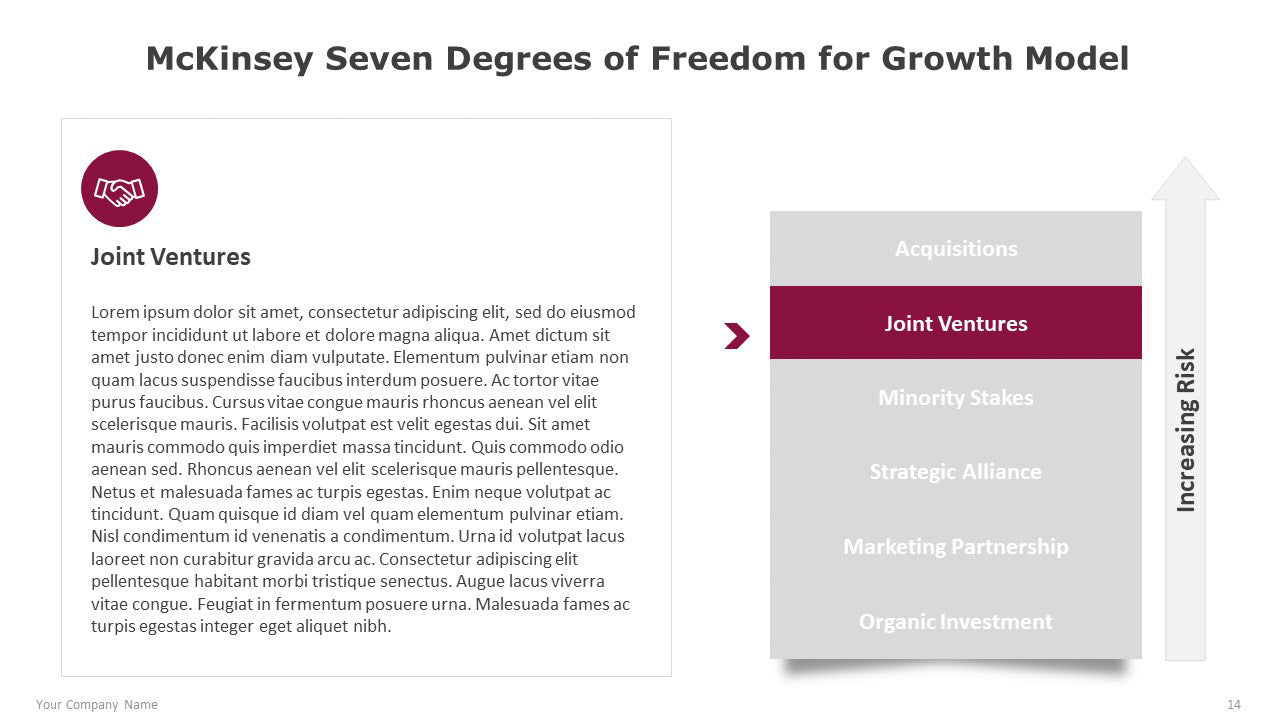 McKinsey Seven Degrees of Freedom for Growth Model

Joint Ventures

Lorem ipsum dolor sit amet, consectetur adipiscing elit, sed do eiusmod tempor incididunt ut labore et dolore magna aliqua. Amet dictum sit amet justo donec enim diam vulputate. Elementum pulvinar etiam non quam lacus suspendisse faucibus interdum posuere. Ac tortor vitae purus faucibus. Cursus vitae congue mauris rhoncus aenean vel elit scelerisque mauris. Facilisis volutpat est velit egestas dui. Sit amet mauris commodo quis imperdiet massa tincidunt. Quis commodo odio aenean sed. Rhoncus aenean vel elit scelerisque mauris pellentesque. Netus et malesuada fames ac turpis egestas. Enim neque volutpat ac tincidunt. Quam quisque id diam vel quam elementum pulvinar etiam. Nisl condimentum id venenatis a condimentum. Urna id volutpat lacus laoreet non curabitur gravida arcu ac. Consectetur adipiscing elit pellentesque habitant morbi tristique senectus. Augue lacus viverra vitae congue. Feugiat in fermentum posuere urna. Malesuada fames ac turpis egestas integer eget aliquet nibh.

Acquisitions
Joint Ventures
Minority Stakes
Strategic Alliance
Marketing Partnership
Organic Investment

Increasing Risk

Your Company Name
14